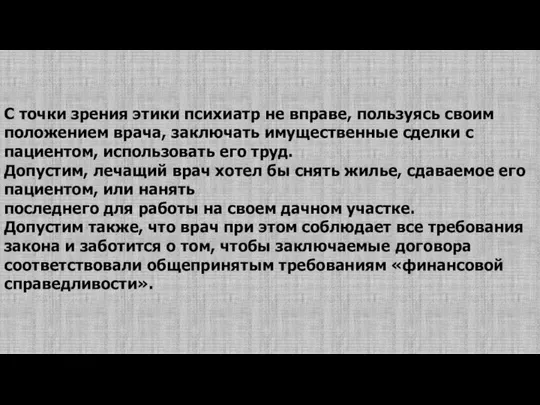 С точки зрения этики психиатр не вправе, пользуясь своим положением врача, заключать имущественные сделки с пациентом, использовать его труд.
Допустим, лечащий врач хотел бы снять жилье, сдаваемое его пациентом, или нанять
последнего для работы на своем дачном участке.
Допустим также, что врач при этом соблюдает все требования закона и заботится о том, чтобы заключаемые договора соответствовали общепринятым требованиям «финансовой справедливости».